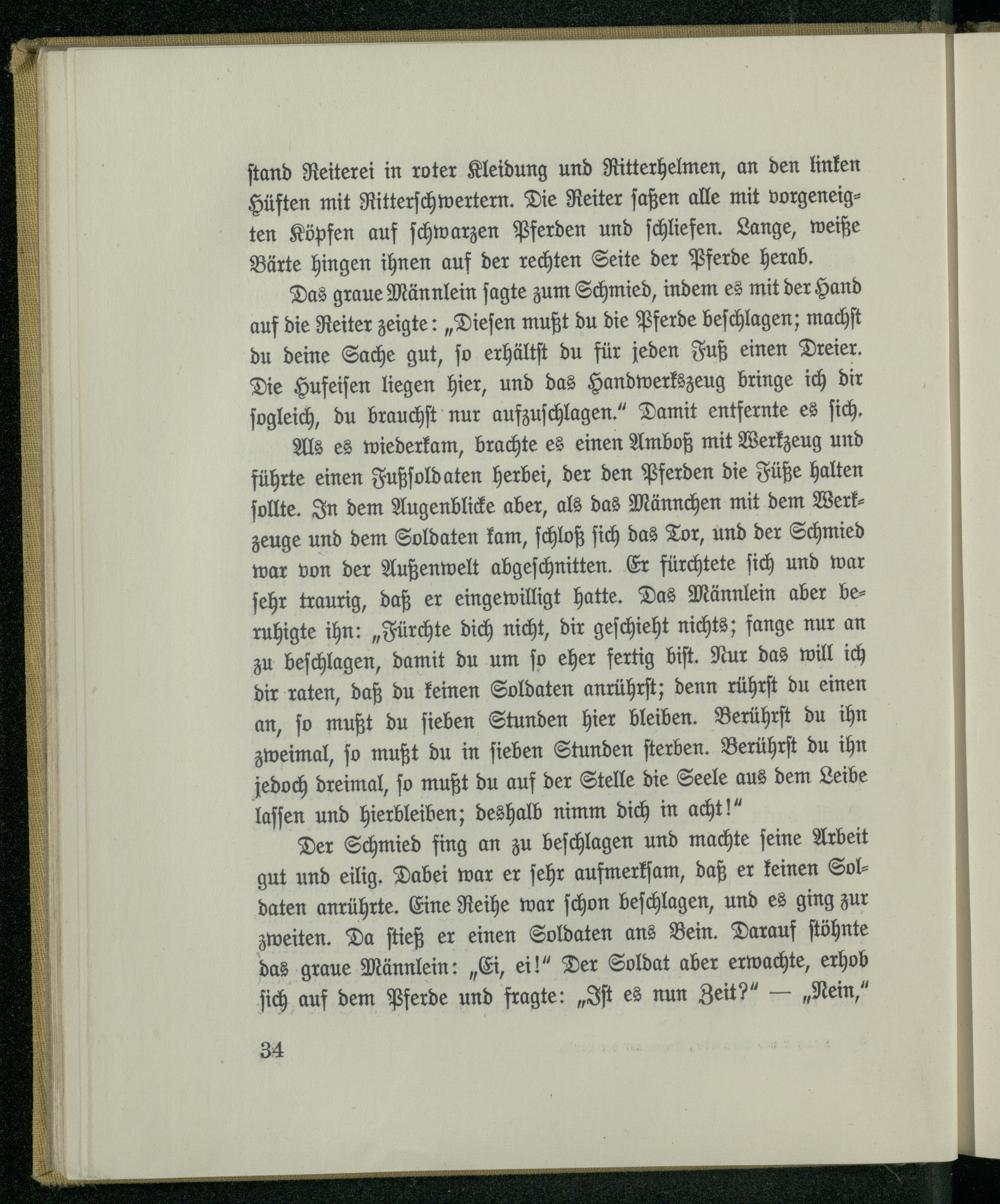 stand Reiterei in roter Kleidung und Ritterhelmen, an den linken Hüften mit Ritterschwertern. Die Reiter saßen alle mit vorgeneigten Köpfen auf schwarzen Pferden und schliefen. Lange, weiße Bärte hingen ihnen auf der rechten Seite der Pferde herab.

Das graue Männlein sagte zum Schmied, indem es mit der Hand auf die Reiter zeigte: „Diesen mußt du die Pferde beschlagen; machst du deine Sache gut, so erhältst du für jeden Fuß einen Dreier. Die Hufeisen liegen hier, und das Handwerkszeug bringe ich dir sogleich, du brauchst nur aufzuschlagen.“ Damit entfernte es sich.

Als es wiederkam, brachte es einen Amboß mit Werkzeug und führte einen Fußsoldaten herbei, der den Pferden die Füße halten sollte. In dem Augenblicke aber, als das Männchen mit dem Werkzeuge und dem Soldaten kam, schloß sich das Tor, und der Schmied war von der Außenwelt abgeschnitten. Er fürchtete sich und war sehr traurig, daß er eingewilligt hatte. Das Männlein aber beruhigte ihn: „Fürchte dich nicht, dir geschieht nichts; fange nur an zu beschlagen, damit du um so eher fertig bist. Nur das will ich dir raten, daß du keinen Soldaten anrührst; denn rührst du einen an, so mußt du sieben Stunden hier bleiben. Berührst du ihn zweimal, so mußt du in sieben Stunden sterben. Berührst du ihn jedoch dreimal, so mußt du auf der Stelle die Seele aus dem Leibe lassen und hierbleiben; deshalb nimm dich in acht!“

Der Schmied fing an zu beschlagen und machte seine Arbeit gut und eilig. Dabei war er sehr aufmerksam, daß er keinen Soldaten anrührte. Eine Reihe war schon beschlagen, und es ging zur zweiten. Da stieß er einen Soldaten ans Bein. Darauf stöhnte das graue Männlein: „Ei, ei!“ Der Soldat aber erwachte, erhob sich auf dem Pferde und fragte: „Ist es nun Zeit?“ — „Nein,“

34